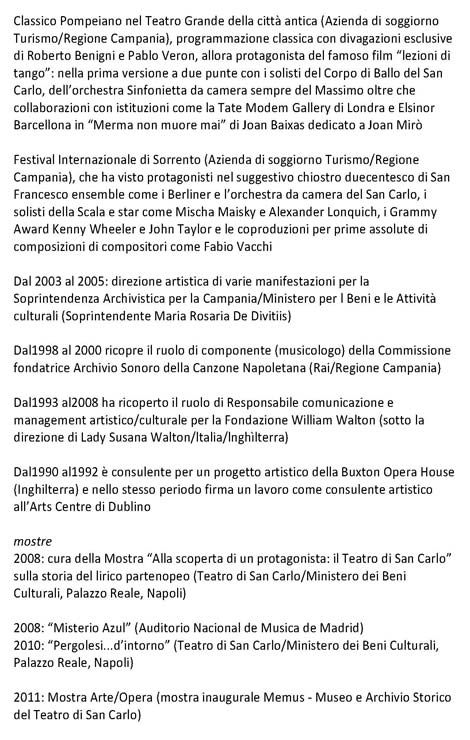 Classico Pompeiano nel Teatro Grande della città antica (Azienda di soggiorno Turismo/Regione Campania), programmazione classica con divagazioni esclusive di Roberto Benigni e Pablo Veron, allora protagonista del famoso film "lezioni di tango": nella prima versione a due punte con i solisti del Corpo di Ballo del San Carlo, dell'orchestra Sinfonietta da camera sempre del Massimo oltre che collaborazioni con istituzioni come la Tate Modem Gallery di Londra e Elsinor Barcellona in "Merma non muore mai" di Joan Baixas dedicato a Joan Mirò

Festival Internazionale di Sorrento (Azienda di soggiorno Turismo/Regione Campania), che ha visto protagonisti nel suggestivo chiostro duecentesco di San Francesco ensemble come i Berliner e l'orchestra da camera del San Carlo, i solisti della Scala e star come Mischa Maisky e Alexander Lonquich, i Grammy Award Kenny Wheeler e John Taylor e le coproduzioni per prime assolute di composizioni di compositori come Fabio Vacchi

Dal 2003 al 2005: direzione artistica di varie manifestazioni per la Soprintendenza Archivistica per la Campania/Ministero per I Beni e le Attività culturali (Soprintendente Maria Rosaria De Divitiis)

Dal1998 al 2000 ricopre il ruolo di componente (musicologo) della Commissione fondatrice Archivio Sonoro della Canzone Napoletana (Rai/Regione Campania)

Dal1993 al2008 ha ricoperto il ruolo di Responsabile comunicazione e management artistico/culturale per la Fondazione William Walton (sotto la direzione di Lady Susana Walton/Italia/Inghilterra)

Dal1990 al1992 è consulente per un progetto artistico della Buxton Opera House (Inghilterra) e nello stesso periodo firma un lavoro come consulente artistico all'Arts Centre di Dublino

mostre
2008: cura della Mostra "Alla scoperta di un protagonista: il Teatro di San Carlo" sulla storia del lirico partenopeo (Teatro di San Carlo/Ministero dei Beni Culturali, Palazzo Reale, Napoli)

2008: "Misterio Azul" (Auditorio Nacional de Musica de Madrid)
2010: "Pergolesi...d'intorno" (Teatro di San Carlo/Ministero dei Beni Culturali, Palazzo Reale, Napoli)

2011: Mostra Arte/Opera (mostra inaugurale Memus - Museo e Archivio Storico del Teatro di San Carlo)